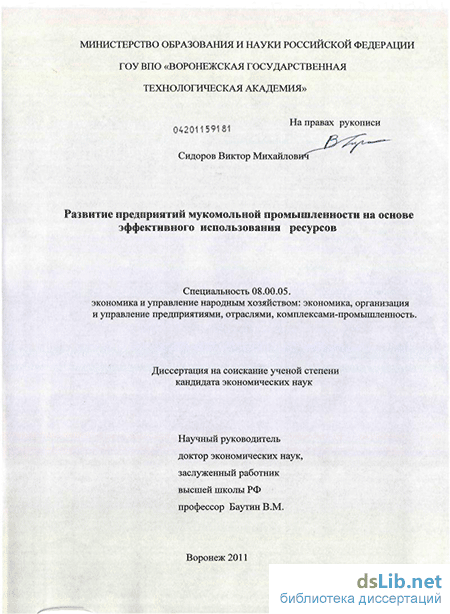 МИНИСТЕРСТВО ОБРАЗОВАНИЯ И НАУКИ РОССИЙСКОЙ ФЕДЕРАЦИИ
ГОУ ВПО «ВОРОНЕЖСКАЯ ГОСУДАРСТВЕННАЯ
ТЕХНОЛОГИЧЕСКАЯ АКАДЕМИЯ»

04201159181

На правах рукописи

Сидоров Виктор Михайлович

Развитие предприятий мукомольной промышленности на основе эффективного использования ресурсов

Специальность 08.00.05.
экономика и управление народным хозяйством: экономика, организация и управление предприятиями, отраслями, комплексами-промышленность.

Диссертация на соискание ученой степени
кандидата экономических наук

Научный руководитель
доктор экономических наук,
заслуженный работник
высшей школы РФ
профессор Баутин В.М.

Воронеж 2011

dsLib.net
библиотека диссертаций